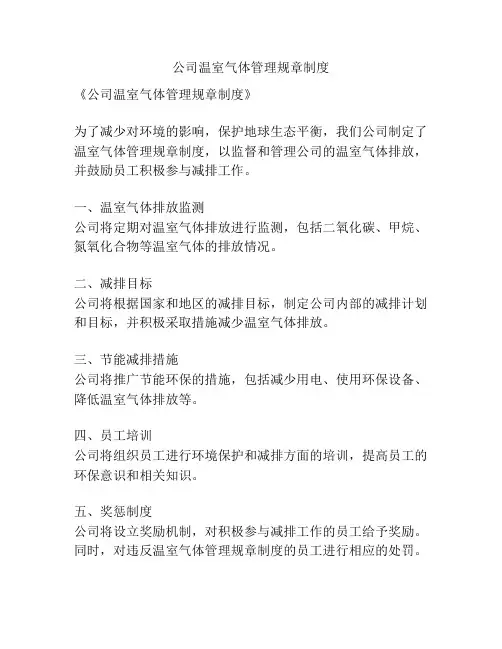 公司温室气体管理规章制度

《公司温室气体管理规章制度》

为了减少对环境的影响，保护地球生态平衡，我们公司制定了温室气体管理规章制度，以监督和管理公司的温室气体排放，并鼓励员工积极参与减排工作。

一、温室气体排放监测
公司将定期对温室气体排放进行监测，包括二氧化碳、甲烷、氮氧化合物等温室气体的排放情况。

二、减排目标
公司将根据国家和地区的减排目标，制定公司内部的减排计划和目标，并积极采取措施减少温室气体排放。

三、节能减排措施
公司将推广节能环保的措施，包括减少用电、使用环保设备、降低温室气体排放等。

四、员工培训
公司将组织员工进行环境保护和减排方面的培训，提高员工的环保意识和相关知识。

五、奖惩制度
公司将设立奖励机制，对积极参与减排工作的员工给予奖励。同时，对违反温室气体管理规章制度的员工进行相应的处罚。